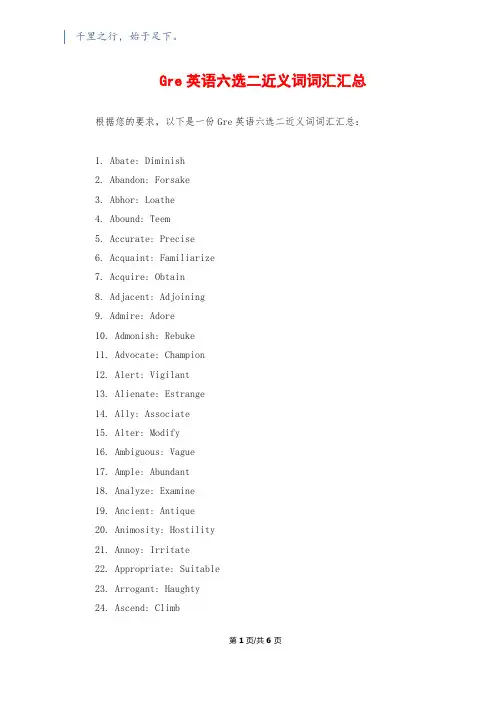 千里之行，始于足下。

Gre 英语六选二近义词词汇汇总

根据您的要求，以下是一份 Gre 英语六选二近义词词汇汇总：

1. Abate: Diminish
2. Abandon: Forsake
3. Abhor: Loathe
4. Abound: Teem
5. Accurate: Precise
6. Acquaint: Familiarize
7. Acquire: Obtain
8. Adjacent: Adjoining
9. Admire: Adore
10. Admonish: Rebuke
11. Advocate: Champion
12. Alert: Vigilant
13. Alienate: Estrange
14. Ally: Associate
15. Alter: Modify
16. Ambiguous: Vague
17. Ample: Abundant
18. Analyze: Examine
19. Ancient: Antique
20. Animosity: Hostility
21. Annoy: Irritate
22. Appropriate: Suitable
23. Arrogant: Haughty
24. Ascend: Climb

第 1 页/共 6 页